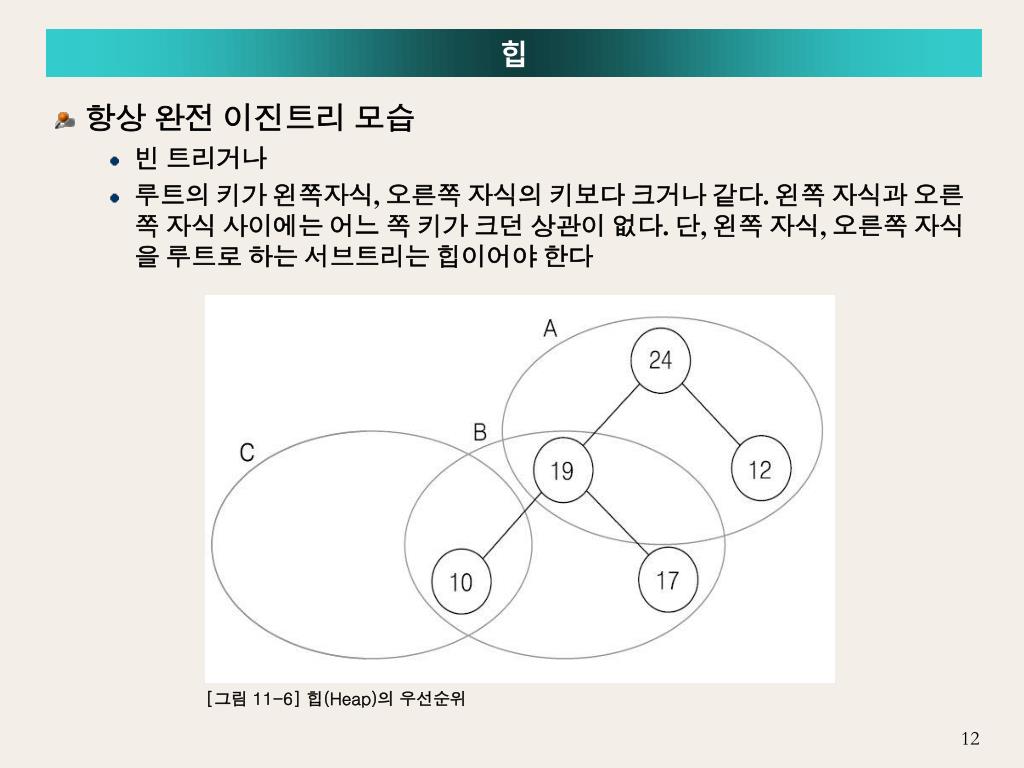 힙

항상 완전 이진트리 모습

빈 트리거나

루트의 키가 왼쪽자식, 오른쪽 자식의 키보다 크거나 같다. 왼쪽 자식과 오른쪽 자식 사이에는 어느 쪽 키가 크던 상관이 없다. 단, 왼쪽 자식, 오른쪽 자식을 루트로 하는 서브트리는 힙이어야 한다

A
24
B
C
19
12
10
17

[그림 11-6] 힙(Heap)의 우선순위

12